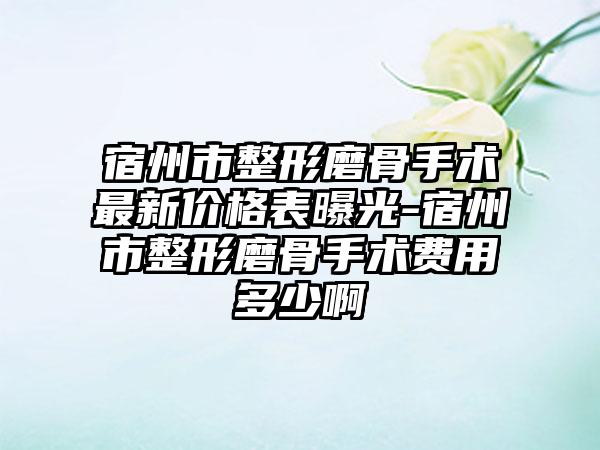 宿州市整形磨骨手术最新价格表曝光-宿州市整形磨骨手术费用多少啊